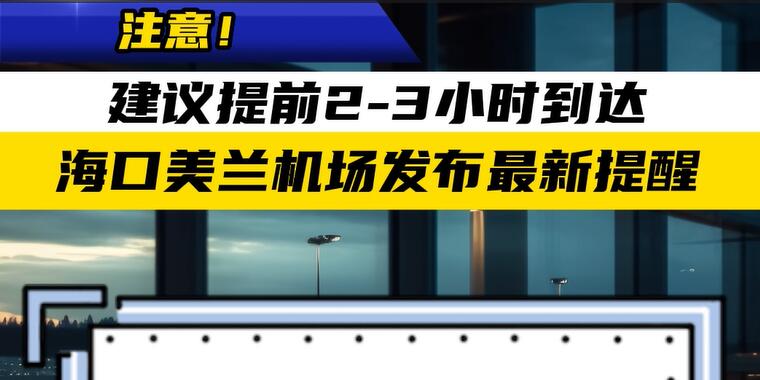 注意！

建议提前2-3小时到达

海口美兰机场发布最新提醒